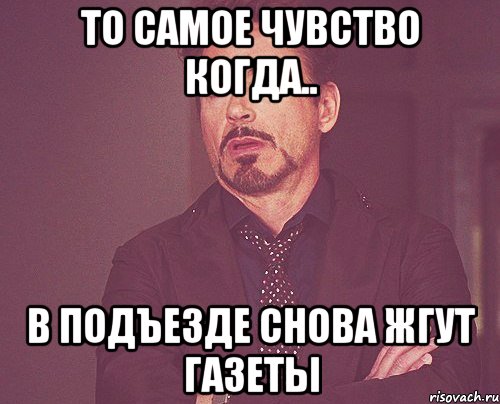 ТО САМОЕ ЧУВСТВО КОГДА..

В ПОДЪЕЗДЕ СНОВА ЖГУТ ГАЗЕТЫ

risovach.ru